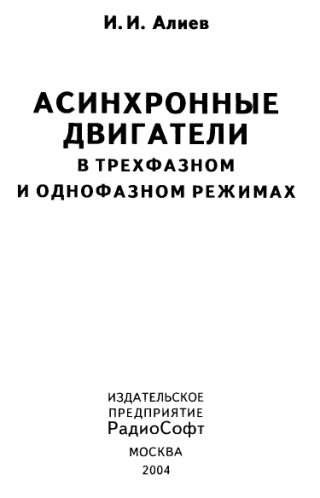 И. И. Алиев

АСИНХРОННЫЕ ДВИГАТЕЛИ В ТРЕХФАЗНОМ И ОДНОФАЗНОМ РЕЖИМАХ

ИЗДАТЕЛЬСКОЕ ПРЕДПРИЯТИЕ РадиоСофт

МОСКВА
2004